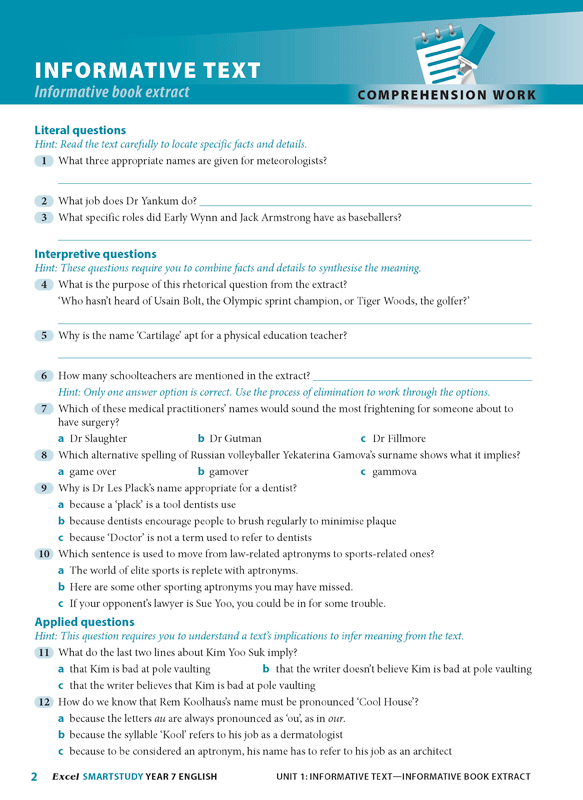 INFORMATIVE TEXT
Informative book extract

COMPREHENSION WORK

Literal questions
Hint: Read the text carefully to locate specific facts and details.

1 What three appropriate names are given for meteorologists?
____

2 What job does Dr Yankum do? ____

3 What specific roles did Early Wynn and Jack Armstrong have as baseballers?
____

Interpretive questions
Hint: These questions require you to combine facts and details to synthesise the meaning.

4 What is the purpose of this rhetorical question from the extract?
'Who hasn't heard of Usain Bolt, the Olympic sprint champion, or Tiger Woods, the golfer?'
____

5 Why is the name 'Cartilage' apt for a physical education teacher?
____

6 How many schoolteachers are mentioned in the extract? ____

Hint: Only one answer option is correct. Use the process of elimination to work through the options.

7 Which of these medical practitioners' names would sound the most frightening for someone about to have surgery?
a Dr Slaughter b Dr Gutman c Dr Fillmore

8 Which alternative spelling of Russian volleyballer Yekaterina Gamova's surname shows what it implies?
a game over b gamover c gammova

9 Why is Dr Les Plack's name appropriate for a dentist?
a because a 'plack' is a tool dentists use
b because dentists encourage people to brush regularly to minimise plaque
c because 'Doctor' is not a term used to refer to dentists

10 Which sentence is used to move from law-related aptronyms to sports-related ones?
a The world of elite sports is replete with aptronyms.
b Here are some other sporting aptronyms you may have missed.
c If your opponent's lawyer is Sue Yoo, you could be in for some trouble.

Applied questions
Hint: This question requires you to understand a text's implications to infer meaning from the text.

11 What do the last two lines about Kim Yoo Suk imply?
a that Kim is bad at pole vaulting b that the writer doesn't believe Kim is bad at pole vaulting
c that the writer believes that Kim is bad at pole vaulting

12 How do we know that Rem Koolhaus's name must be pronounced 'Cool House'?
a because the letters au are always pronounced as 'ou', as in our.
b because the syllable 'Kool' refers to his job as a dermatologist
c because to be considered an aptronym, his name has to refer to his job as an architect

2 Excel SMARTSTUDY YEAR 7 ENGLISH UNIT 1: INFORMATIVE TEXT—INFORMATIVE BOOK EXTRACT